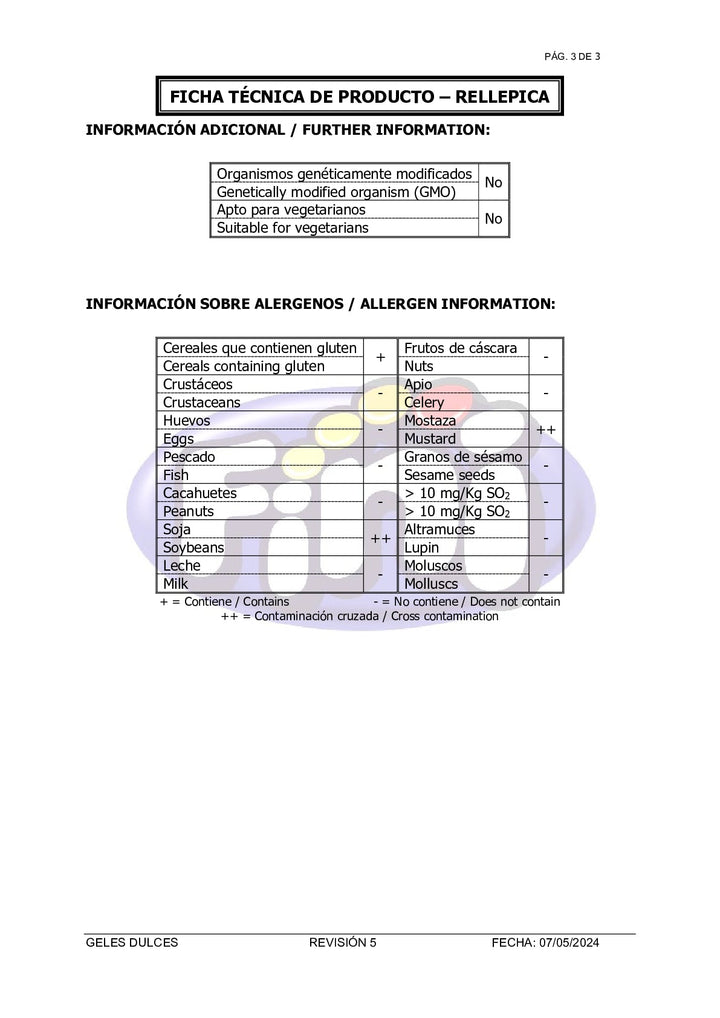 PÁG. 3 DE 3

FICHA TÉCNICA DE PRODUCTO – RELLEPICA

INFORMACIÓN ADICIONAL / FURTHER INFORMATION:

| Organismos genéticamente modificados<br>Genetically modified organism (GMO) | No |
|---|---|
| Apto para vegetarianos<br>Suitable for vegetarians | No |

INFORMACIÓN SOBRE ALERGENOS / ALLERGEN INFORMATION:

| Cereales que contienen gluten<br>Cereals containing gluten | + | Frutos de cáscara<br>Nuts | - |
|---|---|---|---|
| Crustáceos<br>Crustaceans | - | Apio<br>Celery | - |
| Huevos<br>Eggs | - | Mostaza<br>Mustard | ++ |
| Pescado<br>Fish | - | Granos de sésamo<br>Sesame seeds | - |
| Cacahuetes<br>Peanuts | - | > 10 mg/Kg $SO_2$<br>> 10 mg/Kg $SO_2$ | - |
| Soja<br>Soybeans | ++ | Altramuces<br>Lupin | - |
| Leche<br>Milk | - | Moluscos<br>Molluscs | - |

+ = Contiene / Contains - = No contiene / Does not contain
++ = Contaminación cruzada / Cross contamination

GELES DULCES REVISIÓN 5 FECHA: 07/05/2024